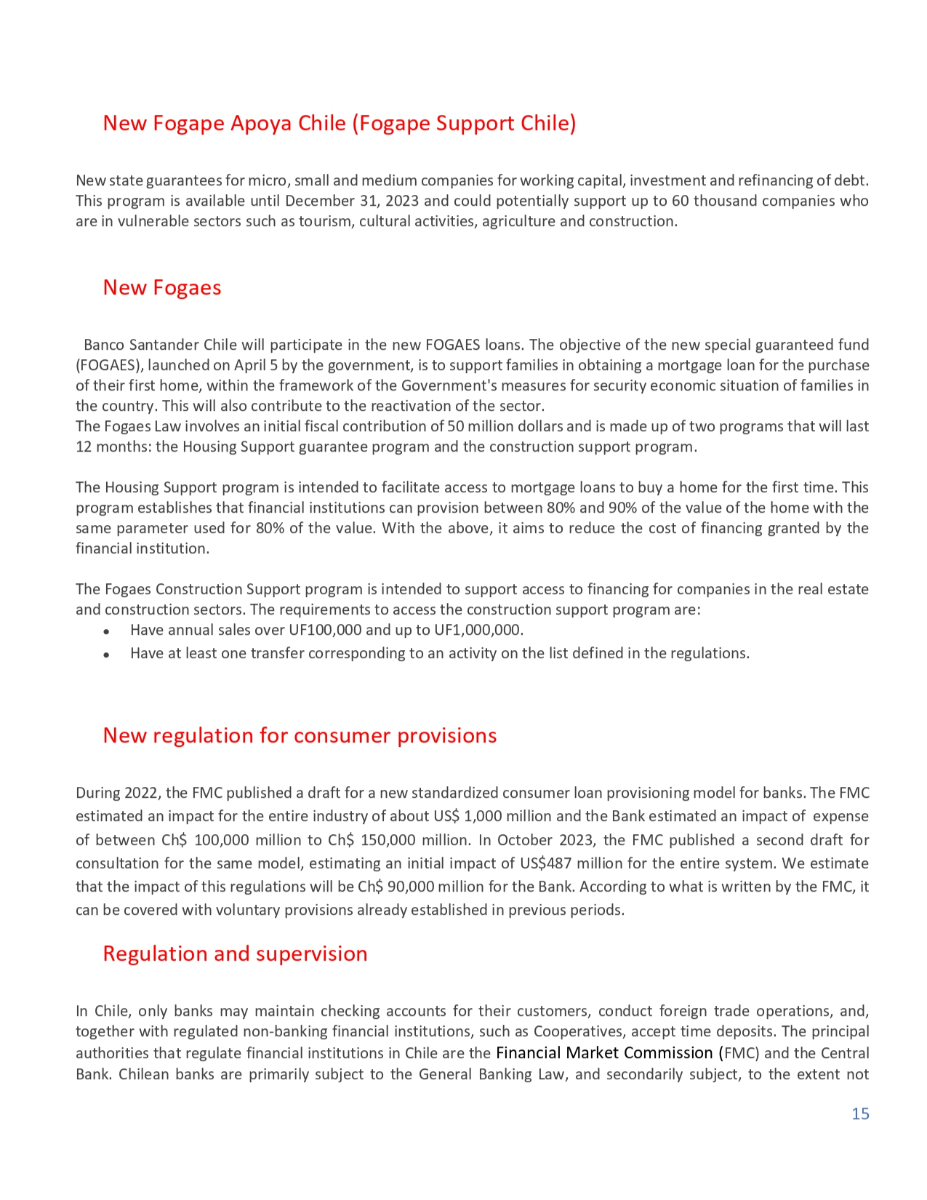 New Fogape Apoya Chile (Fogape Support Chile)

New state guarantees for micro, small and medium companies for working capital, investment and refinancing of debt. This program is available until December 31, 2023 and could potentially support up to 60 thousand companies who are in vulnerable sectors such as tourism, cultural activities, agriculture and construction.

New Fogaes

Banco Santander Chile will participate in the new FOGAES loans. The objective of the new special guaranteed fund (FOGAES), launched on April 5 by the government, is to support families in obtaining a mortgage loan for the purchase of their first home, within the framework of the Government's measures for security economic situation of families in the country. This will also contribute to the reactivation of the sector.
The Fogaes Law involves an initial fiscal contribution of 50 million dollars and is made up of two programs that will last 12 months: the Housing Support guarantee program and the construction support program.

The Housing Support program is intended to facilitate access to mortgage loans to buy a home for the first time. This program establishes that financial institutions can provision between 80% and 90% of the value of the home with the same parameter used for 80% of the value. With the above, it aims to reduce the cost of financing granted by the financial institution.

The Fogaes Construction Support program is intended to support access to financing for companies in the real estate and construction sectors. The requirements to access the construction support program are:
• Have annual sales over UF100,000 and up to UF1,000,000.
• Have at least one transfer corresponding to an activity on the list defined in the regulations.

New regulation for consumer provisions

During 2022, the FMC published a draft for a new standardized consumer loan provisioning model for banks. The FMC estimated an impact for the entire industry of about US$ 1,000 million and the Bank estimated an impact of expense of between Ch$ 100,000 million to Ch$ 150,000 million. In October 2023, the FMC published a second draft for consultation for the same model, estimating an initial impact of US$487 million for the entire system. We estimate that the impact of this regulations will be Ch$ 90,000 million for the Bank. According to what is written by the FMC, it can be covered with voluntary provisions already established in previous periods.

Regulation and supervision

In Chile, only banks may maintain checking accounts for their customers, conduct foreign trade operations, and, together with regulated non-banking financial institutions, such as Cooperatives, accept time deposits. The principal authorities that regulate financial institutions in Chile are the Financial Market Commission (FMC) and the Central Bank. Chilean banks are primarily subject to the General Banking Law, and secondarily subject, to the extent not

15